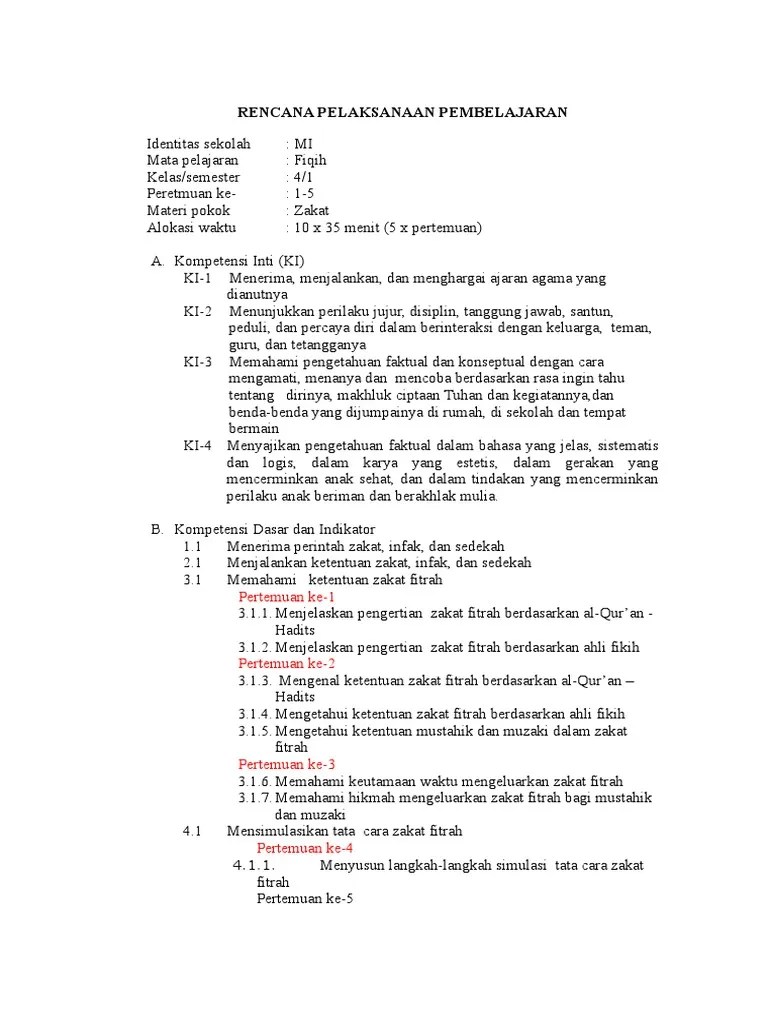 RENCANA PELAKSANAAN PEMBELAJARAN

Identitas sekolah : MI
Mata pelajaran : Fiqih
Kelas/semester : 4/1
Peretmuan ke- : 1-5
Materi pokok : Zakat
Alokasi waktu : 10 x 35 menit (5 x pertemuan)

A. Kompetensi Inti (KI)
KI-1 Menerima, menjalankan, dan menghargai ajaran agama yang dianutnya
KI-2 Menunjukkan perilaku jujur, disiplin, tanggung jawab, santun, peduli, dan percaya diri dalam berinteraksi dengan keluarga, teman, guru, dan tetangganya
KI-3 Memahami pengetahuan faktual dan konseptual dengan cara mengamati, menanya dan mencoba berdasarkan rasa ingin tahu tentang dirinya, makhluk ciptaan Tuhan dan kegiatannya,dan benda-benda yang dijumpainya di rumah, di sekolah dan tempat bermain
KI-4 Menyajikan pengetahuan faktual dalam bahasa yang jelas, sistematis dan logis, dalam karya yang estetis, dalam gerakan yang mencerminkan anak sehat, dan dalam tindakan yang mencerminkan perilaku anak beriman dan berakhlak mulia.

B. Kompetensi Dasar dan Indikator
1.1 Menerima perintah zakat, infak, dan sedekah
2.1 Menjalankan ketentuan zakat, infak, dan sedekah
3.1 Memahami ketentuan zakat fitrah
Pertemuan ke-1
3.1.1. Menjelaskan pengertian zakat fitrah berdasarkan al-Qur'an - Hadits
3.1.2. Menjelaskan pengertian zakat fitrah berdasarkan ahli fikih
Pertemuan ke-2
3.1.3. Mengenal ketentuan zakat fitrah berdasarkan al-Qur'an – Hadits
3.1.4. Mengetahui ketentuan zakat fitrah berdasarkan ahli fikih
3.1.5. Mengetahui ketentuan mustahik dan muzaki dalam zakat fitrah
Pertemuan ke-3
3.1.6. Memahami keutamaan waktu mengeluarkan zakat fitrah
3.1.7. Memahami hikmah mengeluarkan zakat fitrah bagi mustahik dan muzaki
4.1 Mensimulasikan tata cara zakat fitrah
Pertemuan ke-4
4.1.1. Menyusun langkah-langkah simulasi tata cara zakat fitrah
Pertemuan ke-5